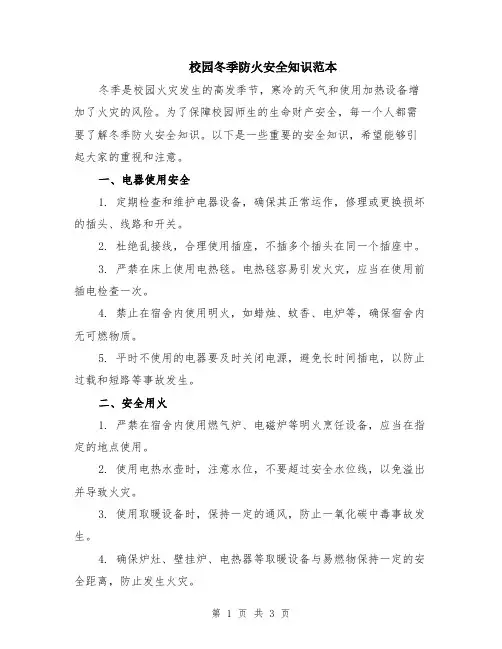 校园冬季防火安全知识范本

冬季是校园火灾发生的高发季节，寒冷的天气和使用加热设备增加了火灾的风险。为了保障校园师生的生命财产安全，每一个人都需要了解冬季防火安全知识。以下是一些重要的安全知识，希望能够引起大家的重视和注意。

一、电器使用安全

1. 定期检查和维护电器设备，确保其正常运作，修理或更换损坏的插头、线路和开关。

2. 杜绝乱接线，合理使用插座，不插多个插头在同一个插座中。

3. 严禁在床上使用电热毯。电热毯容易引发火灾，应当在使用前插电检查一次。

4. 禁止在宿舍内使用明火，如蜡烛、蚊香、电炉等，确保宿舍内无可燃物质。

5. 平时不使用的电器要及时关闭电源，避免长时间插电，以防止过载和短路等事故发生。

二、安全用火

1. 严禁在宿舍内使用燃气炉、电磁炉等明火烹饪设备，应当在指定的地点使用。

2. 使用电热水壶时，注意水位，不要超过安全水位线，以免溢出并导致火灾。

3. 使用取暖设备时，保持一定的通风，防止一氧化碳中毒事故发生。

4. 确保炉灶、壁挂炉、电热器等取暖设备与易燃物保持一定的安全距离，防止发生火灾。

第 1 页 共 3 页